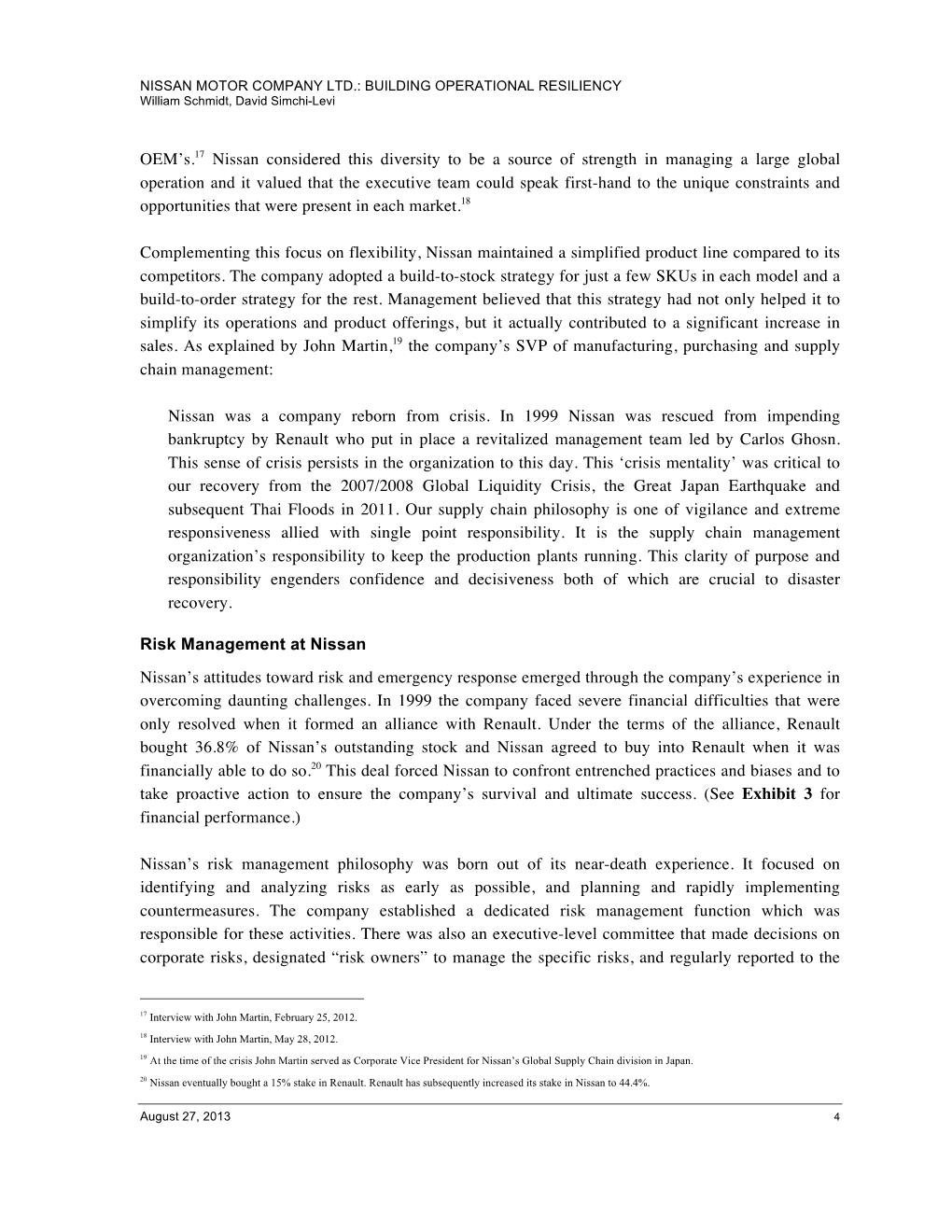 NISSAN MOTOR COMPANY LTD.: BUILDING OPERATIONAL RESILIENCY
William Schmidt, David Simchi-Levi

OEM's.$^{17}$ Nissan considered this diversity to be a source of strength in managing a large global operation and it valued that the executive team could speak first-hand to the unique constraints and opportunities that were present in each market.$^{18}$

Complementing this focus on flexibility, Nissan maintained a simplified product line compared to its competitors. The company adopted a build-to-stock strategy for just a few SKUs in each model and a build-to-order strategy for the rest. Management believed that this strategy had not only helped it to simplify its operations and product offerings, but it actually contributed to a significant increase in sales. As explained by John Martin,$^{19}$ the company's SVP of manufacturing, purchasing and supply chain management:

Nissan was a company reborn from crisis. In 1999 Nissan was rescued from impending bankruptcy by Renault who put in place a revitalized management team led by Carlos Ghosn. This sense of crisis persists in the organization to this day. This 'crisis mentality' was critical to our recovery from the 2007/2008 Global Liquidity Crisis, the Great Japan Earthquake and subsequent Thai Floods in 2011. Our supply chain philosophy is one of vigilance and extreme responsiveness allied with single point responsibility. It is the supply chain management organization's responsibility to keep the production plants running. This clarity of purpose and responsibility engenders confidence and decisiveness both of which are crucial to disaster recovery.

Risk Management at Nissan

Nissan's attitudes toward risk and emergency response emerged through the company's experience in overcoming daunting challenges. In 1999 the company faced severe financial difficulties that were only resolved when it formed an alliance with Renault. Under the terms of the alliance, Renault bought 36.8% of Nissan's outstanding stock and Nissan agreed to buy into Renault when it was financially able to do so.$^{20}$ This deal forced Nissan to confront entrenched practices and biases and to take proactive action to ensure the company's survival and ultimate success. (See Exhibit 3 for financial performance.)

Nissan's risk management philosophy was born out of its near-death experience. It focused on identifying and analyzing risks as early as possible, and planning and rapidly implementing countermeasures. The company established a dedicated risk management function which was responsible for these activities. There was also an executive-level committee that made decisions on corporate risks, designated "risk owners" to manage the specific risks, and regularly reported to the

$^{17}$ Interview with John Martin, February 25, 2012.
$^{18}$ Interview with John Martin, May 28, 2012.
$^{19}$ At the time of the crisis John Martin served as Corporate Vice President for Nissan's Global Supply Chain division in Japan.
$^{20}$ Nissan eventually bought a 15% stake in Renault. Renault has subsequently increased its stake in Nissan to 44.4%.

August 27, 2013 4